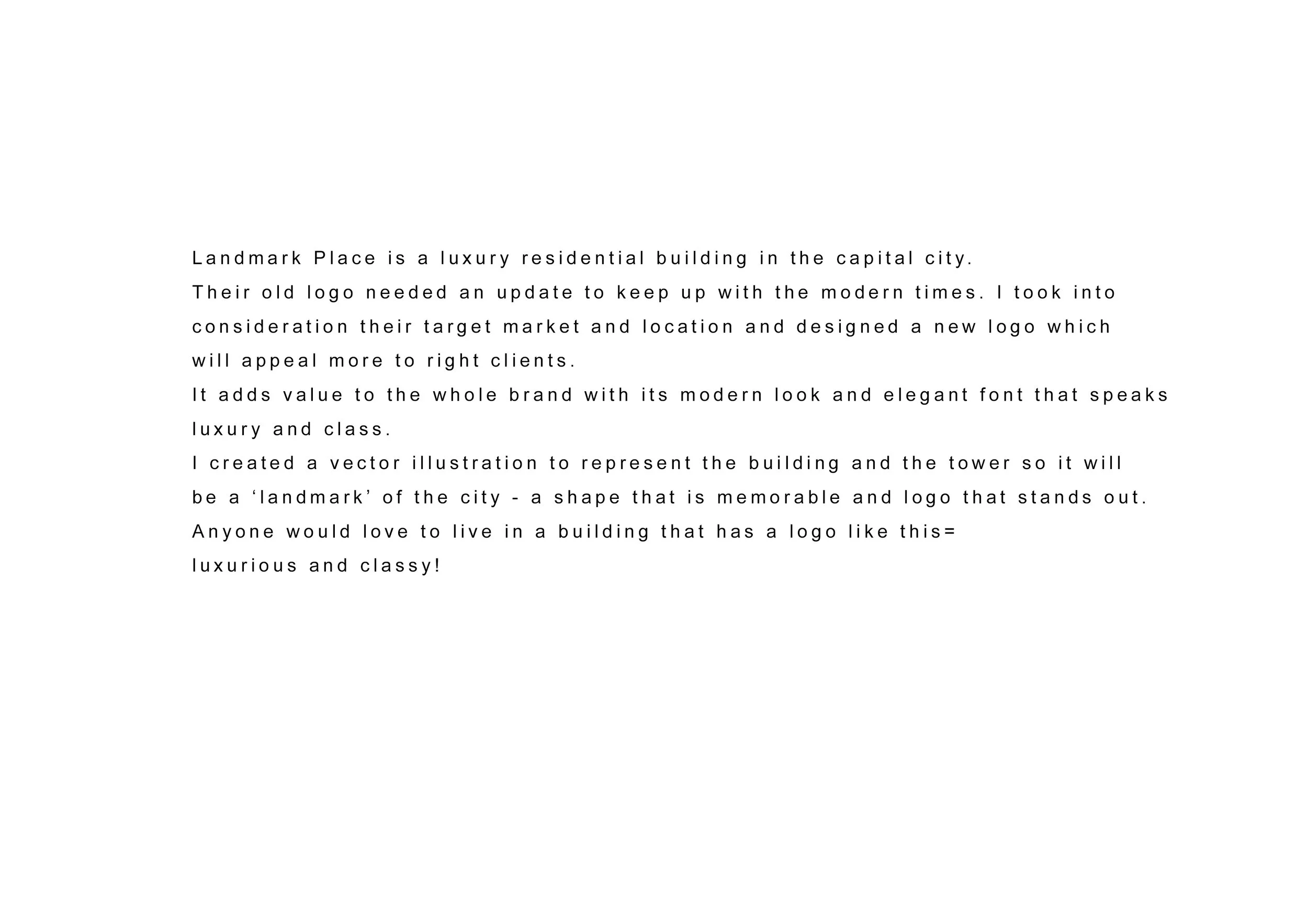 Landmark Place is a luxury residential building in the capital city.
Their old logo needed an update to keep up with the modern times. I took into consideration their target market and location and designed a new logo which will appeal more to right clients.
It adds value to the whole brand with its modern look and elegant font that speaks luxury and class.
I created a vector illustration to represent the building and the tower so it will be a ‘landmark’ of the city - a shape that is memorable and logo that stands out.
Anyone would love to live in a building that has a logo like this=
luxurious and classy!